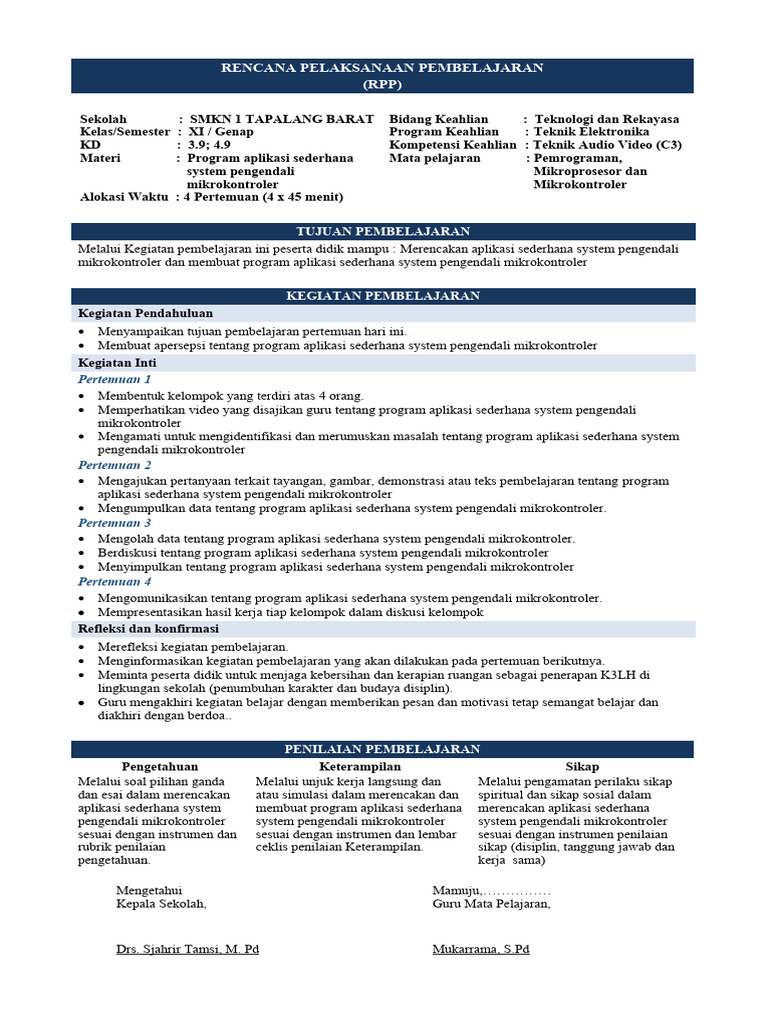 RENCANA PELAKSANAAN PEMBELAJARAN
(RPP)

Sekolah : SMKN 1 TAPALANG BARAT
Kelas/Semester : XI / Genap
KD : 3.9; 4.9
Materi : Program aplikasi sederhana system pengendali mikrokontroler
Alokasi Waktu : 4 Pertemuan (4 x 45 menit)

Bidang Keahlian : Teknologi dan Rekayasa
Program Keahlian : Teknik Elektronika
Kompetensi Keahlian : Teknik Audio Video (C3)
Mata pelajaran : Pemrograman, Mikroprosesor dan Mikrokontroler

TUJUAN PEMBELAJARAN

Melalui Kegiatan pembelajaran ini peserta didik mampu : Merencakan aplikasi sederhana system pengendali mikrokontroler dan membuat program aplikasi sederhana system pengendali mikrokontroler

KEGIATAN PEMBELAJARAN

Kegiatan Pendahuluan
• Menyampaikan tujuan pembelajaran pertemuan hari ini.
• Membuat apersepsi tentang program aplikasi sederhana system pengendali mikrokontroler

Kegiatan Inti
Pertemuan 1
• Membentuk kelompok yang terdiri atas 4 orang.
• Memperhatikan video yang disajikan guru tentang program aplikasi sederhana system pengendali mikrokontroler
• Mengamati untuk mengidentifikasi dan merumuskan masalah tentang program aplikasi sederhana system pengendali mikrokontroler
Pertemuan 2
• Mengajukan pertanyaan terkait tayangan, gambar, demonstrasi atau teks pembelajaran tentang program aplikasi sederhana system pengendali mikrokontroler
• Mengumpulkan data tentang program aplikasi sederhana system pengendali mikrokontroler.
Pertemuan 3
• Mengolah data tentang program aplikasi sederhana system pengendali mikrokontroler.
• Berdiskusi tentang program aplikasi sederhana system pengendali mikrokontroler
• Menyimpulkan tentang program aplikasi sederhana system pengendali mikrokontroler
Pertemuan 4
• Mengomunikasikan tentang program aplikasi sederhana system pengendali mikrokontroler.
• Mempresentasikan hasil kerja tiap kelompok dalam diskusi kelompok

Refleksi dan konfirmasi
• Merefleksi kegiatan pembelajaran.
• Menginformasikan kegiatan pembelajaran yang akan dilakukan pada pertemuan berikutnya.
• Meminta peserta didik untuk menjaga kebersihan dan kerapian ruangan sebagai penerapan K3LH di lingkungan sekolah (penumbuhan karakter dan budaya disiplin).
• Guru mengakhiri kegiatan belajar dengan memberikan pesan dan motivasi tetap semangat belajar dan diakhiri dengan berdoa..

PENILAIAN PEMBELAJARAN

| Pengetahuan | Keterampilan | Sikap |
|---|---|---|
| Melalui soal pilihan ganda dan esai dalam merencakan aplikasi sederhana system pengendali mikrokontroler sesuai dengan instrumen dan rubrik penilaian pengetahuan. | Melalui unjuk kerja langsung dan atau simulasi dalam merencakan dan membuat program aplikasi sederhana system pengendali mikrokontroler sesuai dengan instrumen dan lembar ceklis penilaian Keterampilan. | Melalui pengamatan perilaku sikap spiritual dan sikap sosial dalam merencakan aplikasi sederhana system pengendali mikrokontroler sesuai dengan instrumen penilaian sikap (disiplin, tanggung jawab dan kerja sama) |

Mengetahui
Kepala Sekolah,

Drs. Sjahrir Tamsi, M. Pd

Mamuju,……………
Guru Mata Pelajaran,

Mukarrama, S.Pd